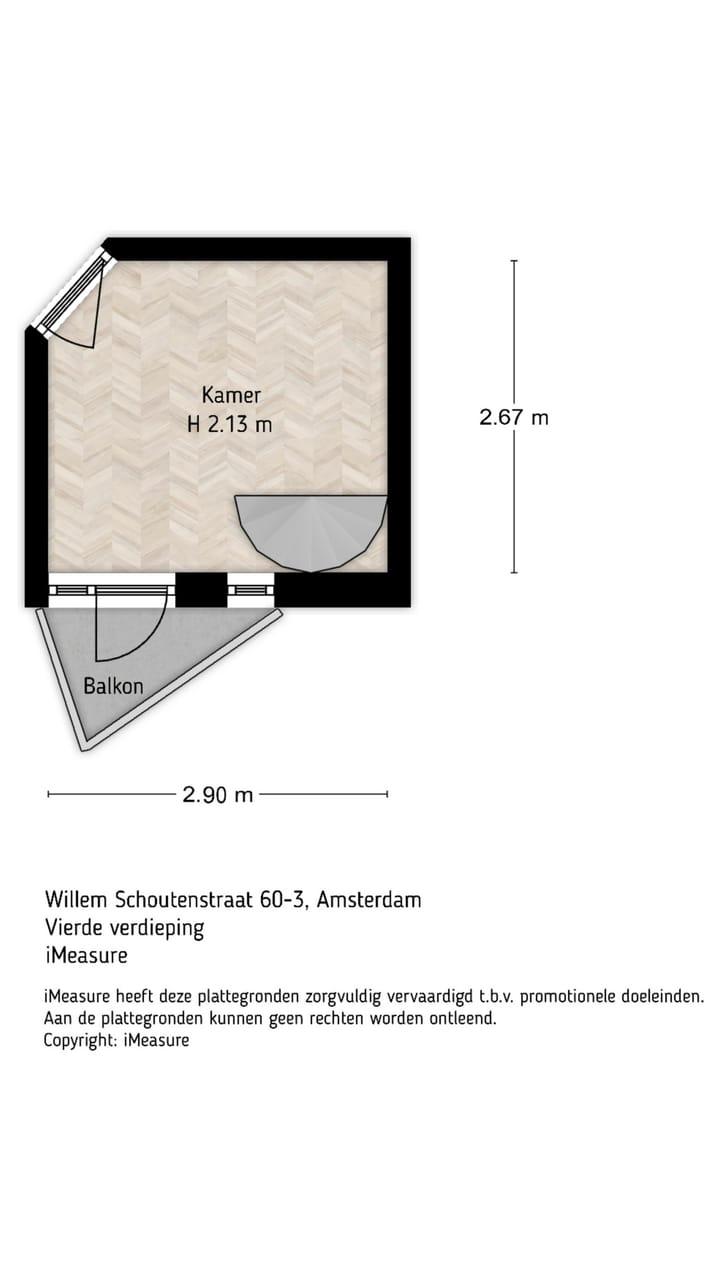 Kamer
H 2.13 m

2.67 m

Balkon

2.90 m

Willem Schoutenstraat 60-3, Amsterdam
Vierde verdieping
iMeasure

iMeasure heeft deze plattegronden zorgvuldig vervaardigd t.b.v. promotionele doeleinden.
Aan de plattegronden kunnen geen rechten worden ontleend.
Copyright: iMeasure